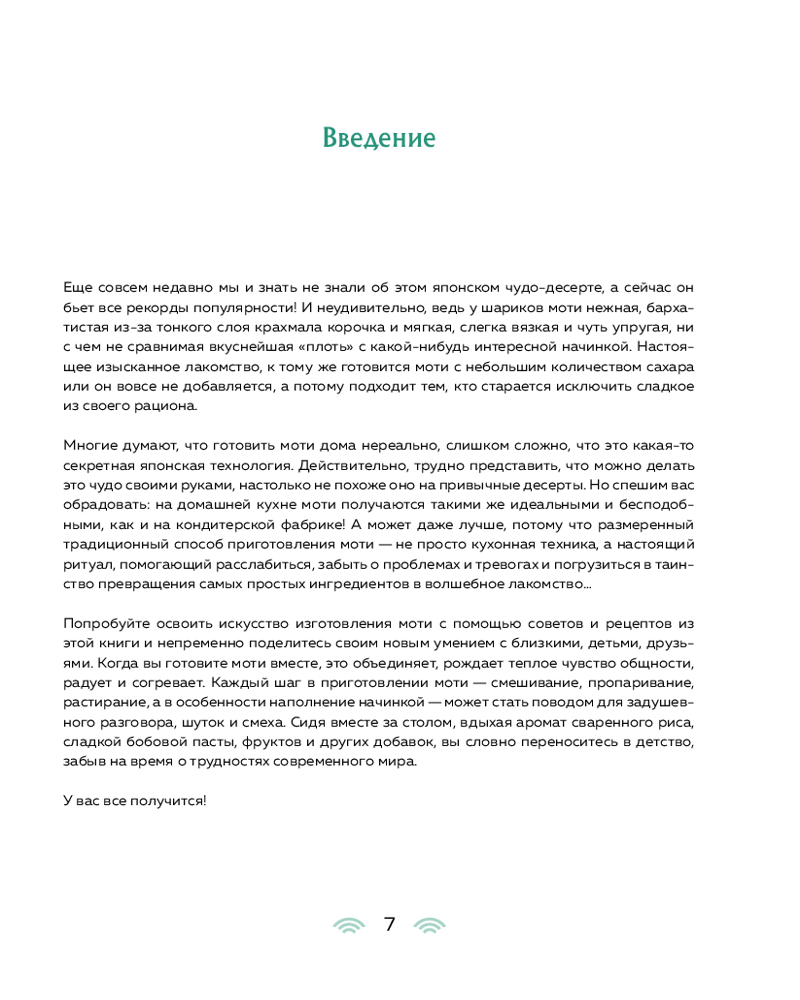 Введение

Еще совсем недавно мы и знать не знали об этом японском чудо-десерте, а сейчас он бьет все рекорды популярности! И неудивительно, ведь у шариков моти нежная, бархатистая из-за тонкого слоя крахмала корочка и мягкая, слегка вязкая и чуть упругая, ни с чем не сравнимая вкуснейшая «плоть» с какой-нибудь интересной начинкой. Настоящее изысканное лакомство, к тому же готовится моти с небольшим количеством сахара или он вовсе не добавляется, а потому подходит тем, кто старается исключить сладкое из своего рациона.

Многие думают, что готовить моти дома нереально, слишком сложно, что это какая-то секретная японская технология. Действительно, трудно представить, что можно делать это чудо своими руками, настолько не похоже оно на привычные десерты. Но спешим вас обрадовать: на домашней кухне моти получаются такими же идеальными и бесподобными, как и на кондитерской фабрике! А может даже лучше, потому что размеренный традиционный способ приготовления моти — не просто кухонная техника, а настоящий ритуал, помогающий расслабиться, забыть о проблемах и тревогах и погрузиться в таинство превращения самых простых ингредиентов в волшебное лакомство...

Попробуйте освоить искусство изготовления моти с помощью советов и рецептов из этой книги и непременно поделитесь своим новым умением с близкими, детьми, друзьями. Когда вы готовите моти вместе, это объединяет, рождает теплое чувство общности, радует и согревает. Каждый шаг в приготовлении моти — смешивание, пропаривание, растирание, а в особенности наполнение начинкой — может стать поводом для задушевного разговора, шуток и смеха. Сидя вместе за столом, вдыхая аромат сваренного риса, сладкой бобовой пасты, фруктов и других добавок, вы словно переноситесь в детство, забыв на время о трудностях современного мира.

У вас все получится!

7